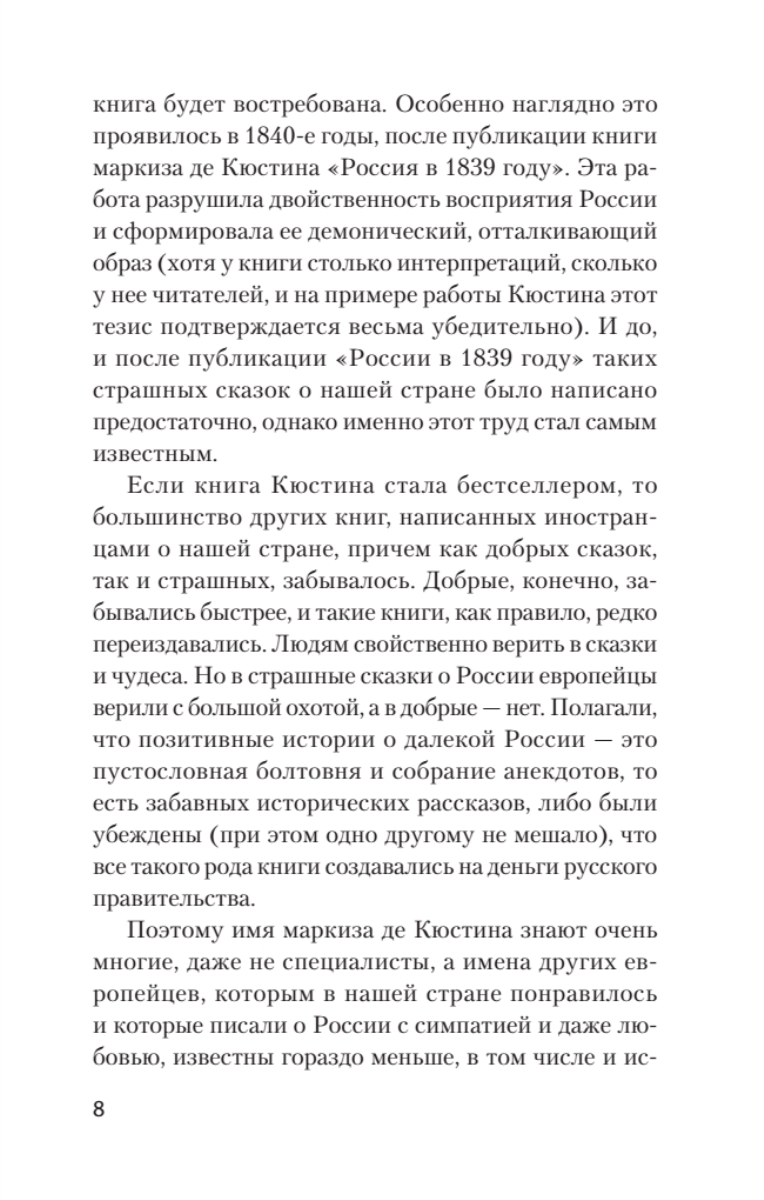 книга будет востребована. Особенно наглядно это проявилось в 1840-е годы, после публикации книги маркиза де Кюстина «Россия в 1839 году». Эта работа разрушила двойственность восприятия России и сформировала ее демонический, отталкивающий образ (хотя у книги столько интерпретаций, сколько у нее читателей, и на примере работы Кюстина этот тезис подтверждается весьма убедительно). И до, и после публикации «России в 1839 году» таких страшных сказок о нашей стране было написано предостаточно, однако именно этот труд стал самым известным.

Если книга Кюстина стала бестселлером, то большинство других книг, написанных иностранцами о нашей стране, причем как добрых сказок, так и страшных, забывалось. Добрые, конечно, забывались быстрее, и такие книги, как правило, редко переиздавались. Людям свойственно верить в сказки и чудеса. Но в страшные сказки о России европейцы верили с большой охотой, а в добрые — нет. Полагали, что позитивные истории о далекой России — это пустословная болтовня и собрание анекдотов, то есть забавных исторических рассказов, либо были убеждены (при этом одно другому не мешало), что все такого рода книги создавались на деньги русского правительства.

Поэтому имя маркиза де Кюстина знают очень многие, даже не специалисты, а имена других европейцев, которым в нашей стране понравилось и которые писали о России с симпатией и даже любовью, известны гораздо меньше, в том числе и ис-

8